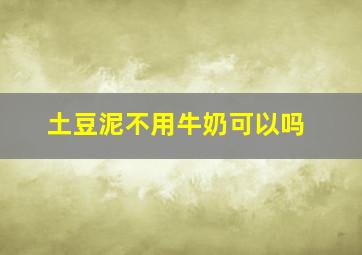 土豆泥不用牛奶可以吗